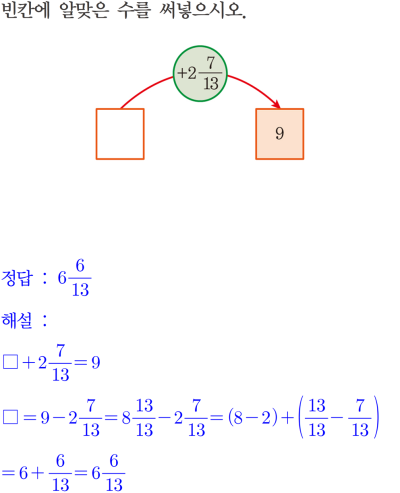 빈칸에 알맞은 수를 써넣으시오.

$+2\frac{7}{13}$

9

정답 : $6\frac{6}{13}$

해설 :

$\square+2\frac{7}{13}=9$

$\square=9-2\frac{7}{13}=8\frac{13}{13}-2\frac{7}{13}=(8-2)+\left(\frac{13}{13}-\frac{7}{13}\right)$

$=6+\frac{6}{13}=6\frac{6}{13}$